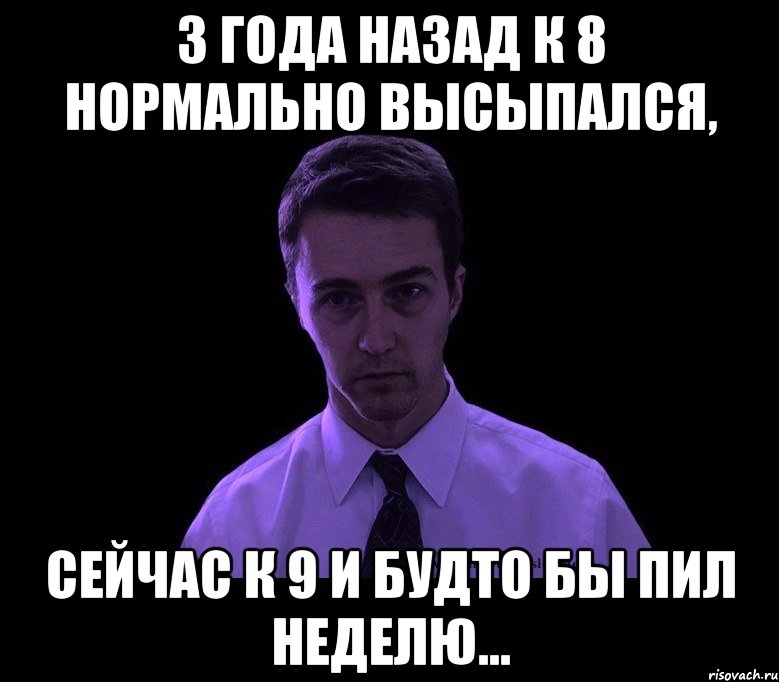 3 ГОДА НАЗАД К 8 НОРМАЛЬНО ВЫСЫПАЛСЯ,

СЕЙЧАС К 9 И БУДТО БЫ ПИЛ НЕДЕЛЮ...

risovach.ru